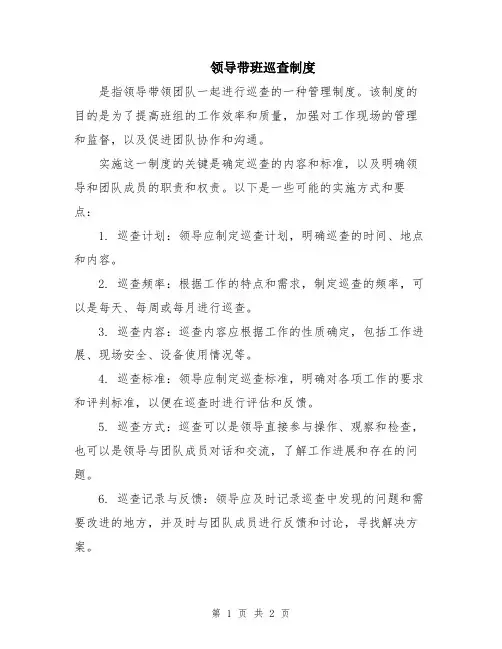 领导带班巡查制度

是指领导带领团队一起进行巡查的一种管理制度。该制度的目的是为了提高班组的工作效率和质量，加强对工作现场的管理和监督，以及促进团队协作和沟通。

实施这一制度的关键是确定巡查的内容和标准，以及明确领导和团队成员的职责和权责。以下是一些可能的实施方式和要点：

1. 巡查计划：领导应制定巡查计划，明确巡查的时间、地点和内容。

2. 巡查频率：根据工作的特点和需求，制定巡查的频率，可以是每天、每周或每月进行巡查。

3. 巡查内容：巡查内容应根据工作的性质确定，包括工作进展、现场安全、设备使用情况等。

4. 巡查标准：领导应制定巡查标准，明确对各项工作的要求和评判标准，以便在巡查时进行评估和反馈。

5. 巡查方式：巡查可以是领导直接参与操作、观察和检查，也可以是领导与团队成员对话和交流，了解工作进展和存在的问题。

6. 巡查记录与反馈：领导应及时记录巡查中发现的问题和需要改进的地方，并及时与团队成员进行反馈和讨论，寻找解决方案。

第 1 页 共 2 页